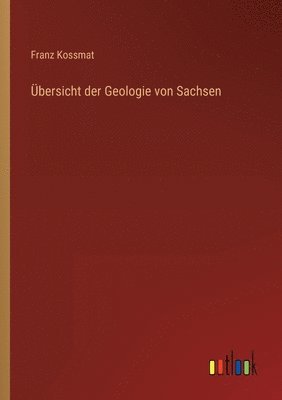 Franz Kossmat

Übersicht der Geologie von Sachsen

outlook